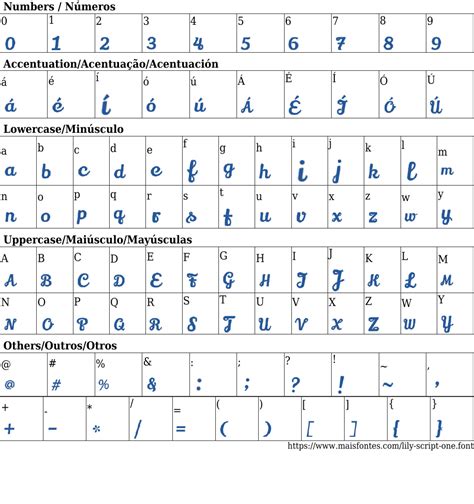 Numbers / Números

| 0 | 1 | 2 | 3 | 4 | 5 | 6 | 7 | 8 | 9 |
|---|---|---|---|---|---|---|---|---|---|
| 0 | 1 | 2 | 3 | 4 | 5 | 6 | 7 | 8 | 9 |

Accentuation/Acentuação/Acentuación

| á | é | í | ó | ú | Á | É | Í | Ó | Ú |
|---|---|---|---|---|---|---|---|---|---|
| á | é | í | ó | ú | Á | É | Í | Ó | Ú |

Lowercase/Minúsculo

| a | b | c | d | e | f | g | h | i | j | k | l | m |
|---|---|---|---|---|---|---|---|---|---|---|---|---|
| a | b | c | d | e | f | g | h | i | j | k | l | m |
| n | o | p | q | r | s | t | u | v | x | z | w | y |
| n | o | p | q | r | s | t | u | v | x | z | w | y |

Uppercase/Maiúsculo/Mayúsculas

| A | B | C | D | E | F | G | H | I | J | K | L | M |
|---|---|---|---|---|---|---|---|---|---|---|---|---|
| A | B | C | D | E | F | G | H | I | J | K | L | M |
| N | O | P | Q | R | S | T | U | V | X | Z | W | Y |
| N | O | P | Q | R | S | T | U | V | X | Z | W | Y |

Others/Outros/Otros

| @ | # | % | & | : | ; | ? | ! | ~ | , |
|---|---|---|---|---|---|---|---|---|---|
| @ | # | % | & | : | ; | ? | ! | ~ | , |

| + | - | * | / | = | ( | ) | [ | ] | { | } |
|---|---|---|---|---|---|---|---|---|---|---|
| + | - | * | / | = | ( | ) | [ | ] | { | } |

https://www.maisfontes.com/lily-script-one.font